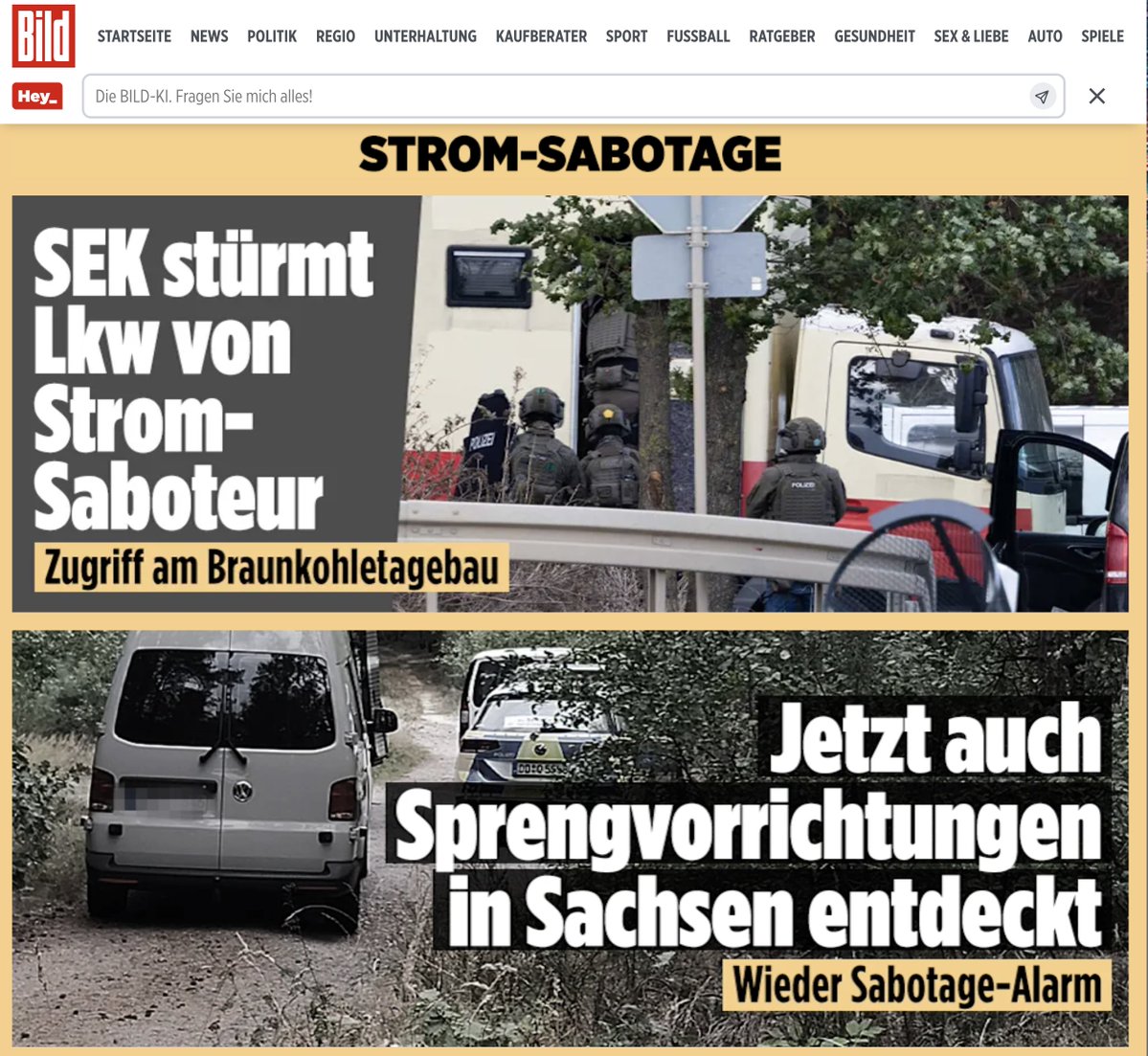 Bild

STARTSEITE NEWS POLITIK REGIO UNTERHALTUNG KAUFBERATER SPORT FUSSBALL RATGEBER GESUNDHEIT SEX & LIEBE AUTO SPIELE

Hey_

Die BILD-KI. Fragen Sie mich alles!

STROM-SABOTAGE

SEK stürmt Lkw von Strom-Saboteur

Zugriff am Braunkohletagebau

POLIZEI

POLIZEI

Jetzt auch Sprengvorrichtungen in Sachsen entdeckt

Wieder Sabotage-Alarm